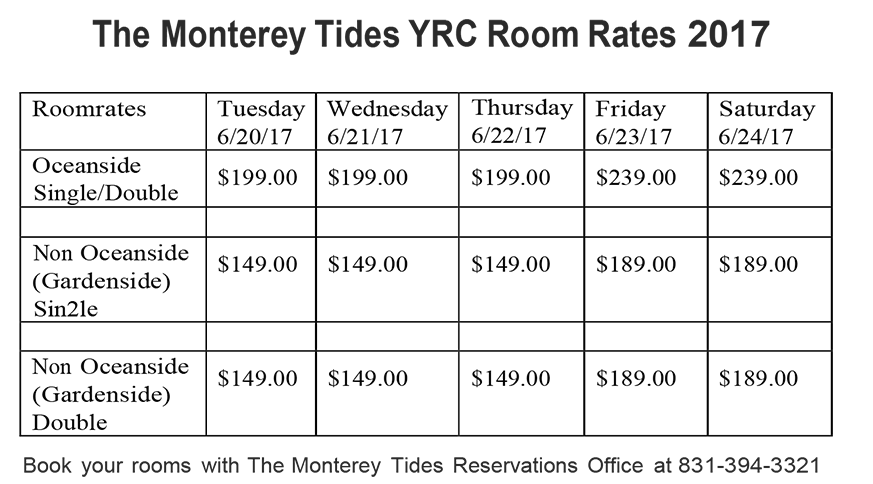 The Monterey Tides YRC Room Rates 2017

| Roomrates | Tuesday 6/20/17 | Wednesday 6/21/17 | Thursday 6/22/17 | Friday 6/23/17 | Saturday 6/24/17 |
|---|---|---|---|---|---|
| Oceanside Single/Double | \$199.00 | \$199.00 | \$199.00 | \$239.00 | \$239.00 |
| | | | | | |
| Non Oceanside (Gardenside) Sin2le | \$149.00 | \$149.00 | \$149.00 | \$189.00 | \$189.00 |
| | | | | | |
| Non Oceanside (Gardenside) Double | \$149.00 | \$149.00 | \$149.00 | \$189.00 | \$189.00 |

Book your rooms with The Monterey Tides Reservations Office at 831-394-3321